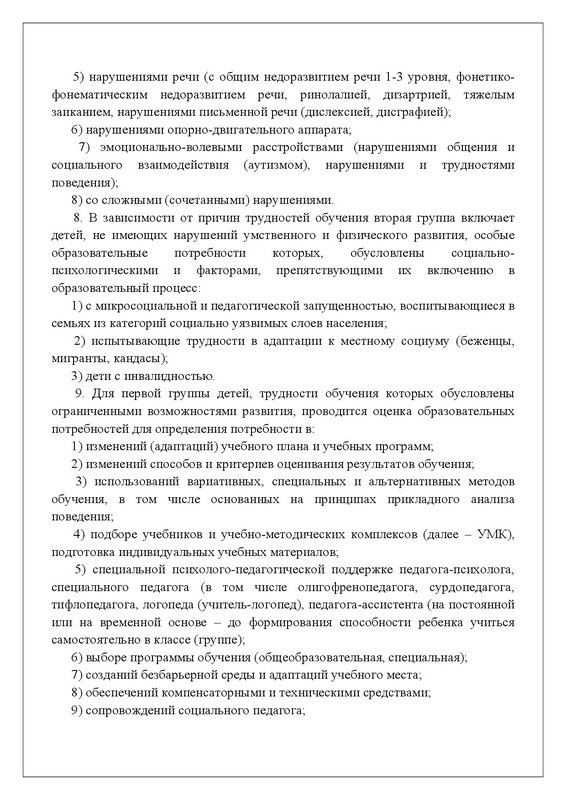 5) нарушениями речи (с общим недоразвитием речи 1-3 уровня, фонетико-фонематическим недоразвитием речи, ринолалией, дизартрией, тяжелым заиканием, нарушениями письменной речи (дислексией, дисграфией);

6) нарушениями опорно-двигательного аппарата;

7) эмоционально-волевыми расстройствами (нарушениями общения и социального взаимодействия (аутизмом), нарушениями и трудностями поведения);

8) со сложными (сочетанными) нарушениями.

8. В зависимости от причин трудностей обучения вторая группа включает детей, не имеющих нарушений умственного и физического развития, особые образовательные потребности которых, обусловлены социально-психологическими и факторами, препятствующими их включению в образовательный процесс:

1) с микросоциальной и педагогической запущенностью, воспитывающиеся в семьях из категорий социально уязвимых слоев населения;

2) испытывающие трудности в адаптации к местному социуму (беженцы, мигранты, кандасы);

3) дети с инвалидностью.

9. Для первой группы детей, трудности обучения которых обусловлены ограниченными возможностями развития, проводится оценка образовательных потребностей для определения потребности в:

1) изменений (адаптаций) учебного плана и учебных программ;

2) изменений способов и критериев оценивания результатов обучения;

3) использований вариативных, специальных и альтернативных методов обучения, в том числе основанных на принципах прикладного анализа поведения;

4) подборе учебников и учебно-методических комплексов (далее – УМК), подготовка индивидуальных учебных материалов;

5) специальной психолого-педагогической поддержке педагога-психолога, специального педагога (в том числе олигофренопедагога, сурдопедагога, тифлопедагога, логопеда (учитель-логопед), педагога-ассистента (на постоянной или на временной основе – до формирования способности ребенка учиться самостоятельно в классе (группе);

6) выборе программы обучения (общеобразовательная, специальная);

7) созданий безбарьерной среды и адаптаций учебного места;

8) обеспечений компенсаторными и техническими средствами;

9) сопровождений социального педагога;